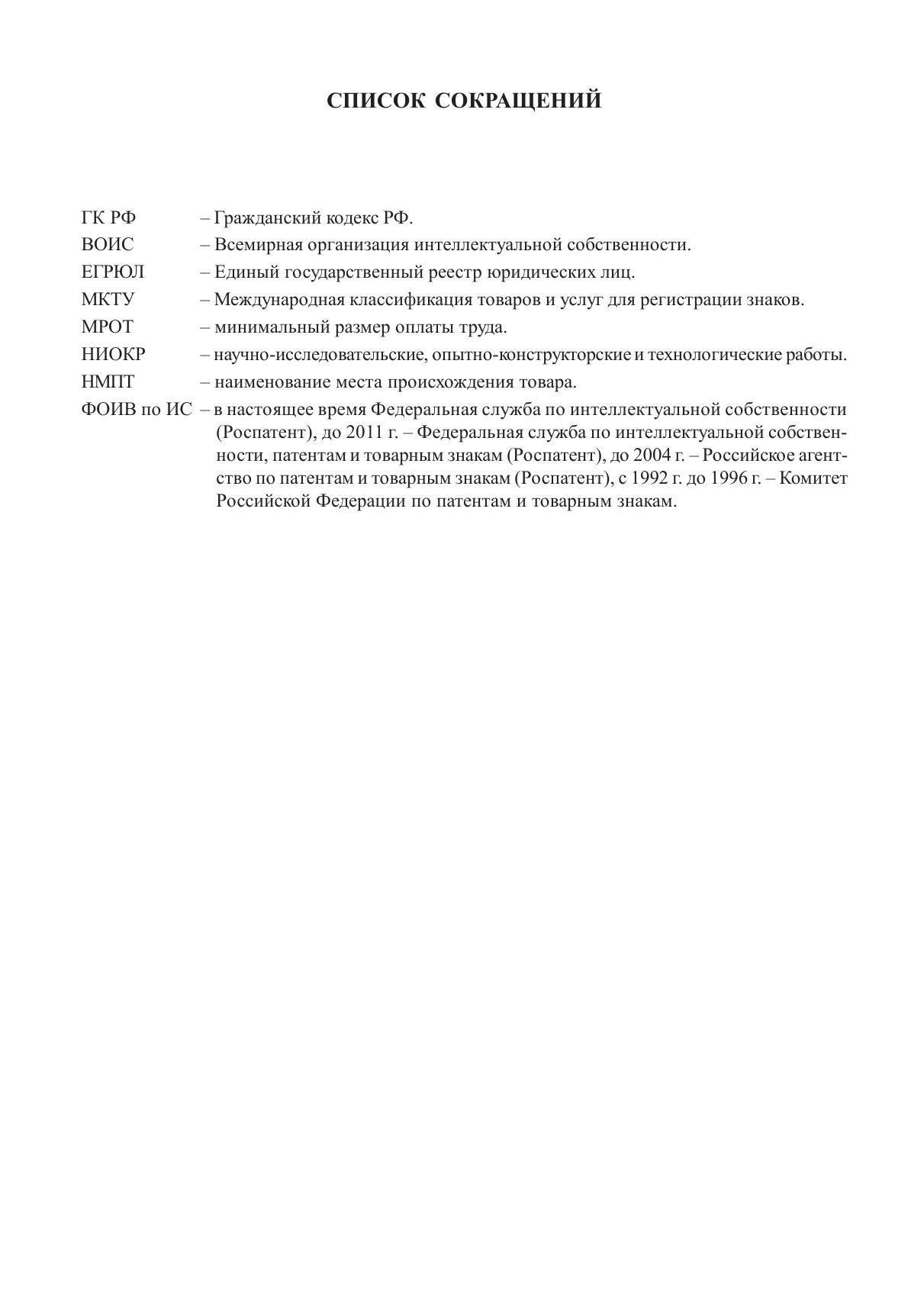 СПИСОК СОКРАЩЕНИЙ

ГК РФ – Гражданский кодекс РФ.
ВОИС – Всемирная организация интеллектуальной собственности.
ЕГРЮЛ – Единый государственный реестр юридических лиц.
МКТУ – Международная классификация товаров и услуг для регистрации знаков.
МРОТ – минимальный размер оплаты труда.
НИОКР – научно-исследовательские, опытно-конструкторские и технологические работы.
НМПТ – наименование места происхождения товара.
ФОИВ по ИС – в настоящее время Федеральная служба по интеллектуальной собственности (Роспатент), до 2011 г. – Федеральная служба по интеллектуальной собственности, патентам и товарным знакам (Роспатент), до 2004 г. – Российское агентство по патентам и товарным знакам (Роспатент), с 1992 г. до 1996 г. – Комитет Российской Федерации по патентам и товарным знакам.